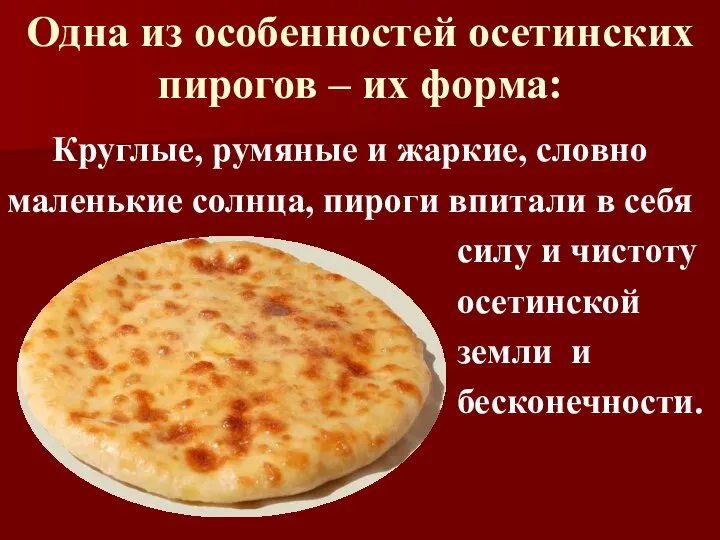 Одна из особенностей осетинских пирогов – их форма:

Круглые, румяные и жаркие, словно маленькие солнца, пироги впитали в себя силу и чистоту осетинской земли и бесконечности.